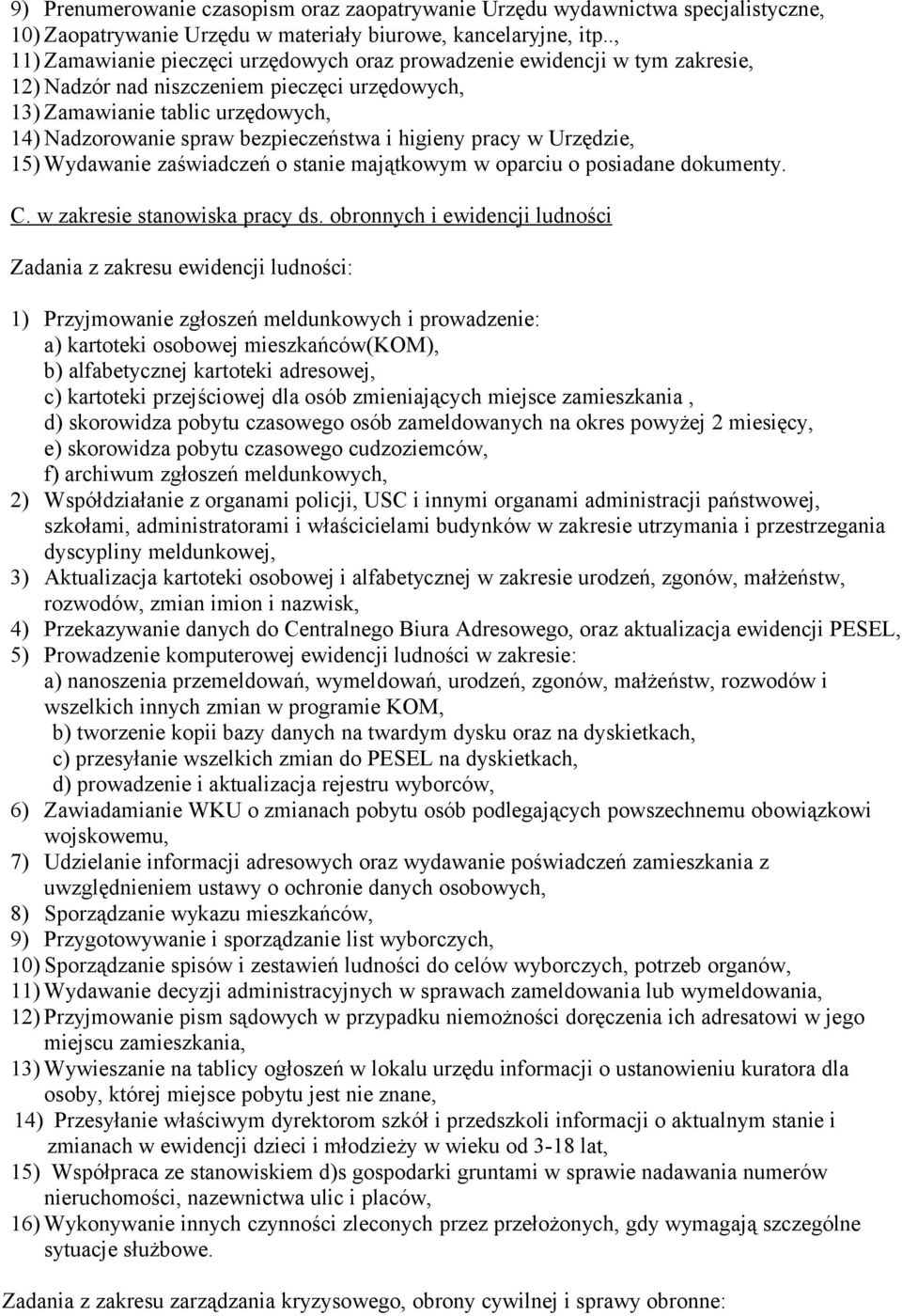 9) Prenumerowanie czasopism oraz zaopatrywanie Urzędu wydawnictwa specjalistyczne,
10) Zaopatrywanie Urzędu w materiały biurowe, kancelaryjne, itp..,
11) Zamawianie pieczęci urzędowych oraz prowadzenie ewidencji w tym zakresie,
12) Nadzór nad niszczeniem pieczęci urzędowych,
13) Zamawianie tablic urzędowych,
14) Nadzorowanie spraw bezpieczeństwa i higieny pracy w Urzędzie,
15) Wydawanie zaświadczeń o stanie majątkowym w oparciu o posiadane dokumenty.

C. w zakresie stanowiska pracy ds. obronnych i ewidencji ludności

Zadania z zakresu ewidencji ludności:

1) Przyjmowanie zgłoszeń meldunkowych i prowadzenie:
a) kartoteki osobowej mieszkańców(KOM),
b) alfabetycznej kartoteki adresowej,
c) kartoteki przejściowej dla osób zmieniających miejsce zamieszkania ,
d) skorowidza pobytu czasowego osób zameldowanych na okres powyżej 2 miesięcy,
e) skorowidza pobytu czasowego cudzoziemców,
f) archiwum zgłoszeń meldunkowych,
2) Współdziałanie z organami policji, USC i innymi organami administracji państwowej, szkołami, administratorami i właścicielami budynków w zakresie utrzymania i przestrzegania dyscypliny meldunkowej,
3) Aktualizacja kartoteki osobowej i alfabetycznej w zakresie urodzeń, zgonów, małżeństw, rozwodów, zmian imion i nazwisk,
4) Przekazywanie danych do Centralnego Biura Adresowego, oraz aktualizacja ewidencji PESEL,
5) Prowadzenie komputerowej ewidencji ludności w zakresie:
a) nanoszenia przemeldowań, wymeldowań, urodzeń, zgonów, małżeństw, rozwodów i wszelkich innych zmian w programie KOM,
b) tworzenie kopii bazy danych na twardym dysku oraz na dyskietkach,
c) przesyłanie wszelkich zmian do PESEL na dyskietkach,
d) prowadzenie i aktualizacja rejestru wyborców,
6) Zawiadamianie WKU o zmianach pobytu osób podlegających powszechnemu obowiązkowi wojskowemu,
7) Udzielanie informacji adresowych oraz wydawanie poświadczeń zamieszkania z uwzględnieniem ustawy o ochronie danych osobowych,
8) Sporządzanie wykazu mieszkańców,
9) Przygotowywanie i sporządzanie list wyborczych,
10) Sporządzanie spisów i zestawień ludności do celów wyborczych, potrzeb organów,
11) Wydawanie decyzji administracyjnych w sprawach zameldowania lub wymeldowania,
12) Przyjmowanie pism sądowych w przypadku niemożności doręczenia ich adresatowi w jego miejscu zamieszkania,
13) Wywieszanie na tablicy ogłoszeń w lokalu urzędu informacji o ustanowieniu kuratora dla osoby, której miejsce pobytu jest nie znane,
14) Przesyłanie właściwym dyrektorom szkół i przedszkoli informacji o aktualnym stanie i zmianach w ewidencji dzieci i młodzieży w wieku od 3-18 lat,
15) Współpraca ze stanowiskiem d)s gospodarki gruntami w sprawie nadawania numerów nieruchomości, nazewnictwa ulic i placów,
16) Wykonywanie innych czynności zleconych przez przełożonych, gdy wymagają szczególne sytuacje służbowe.

Zadania z zakresu zarządzania kryzysowego, obrony cywilnej i sprawy obronne: